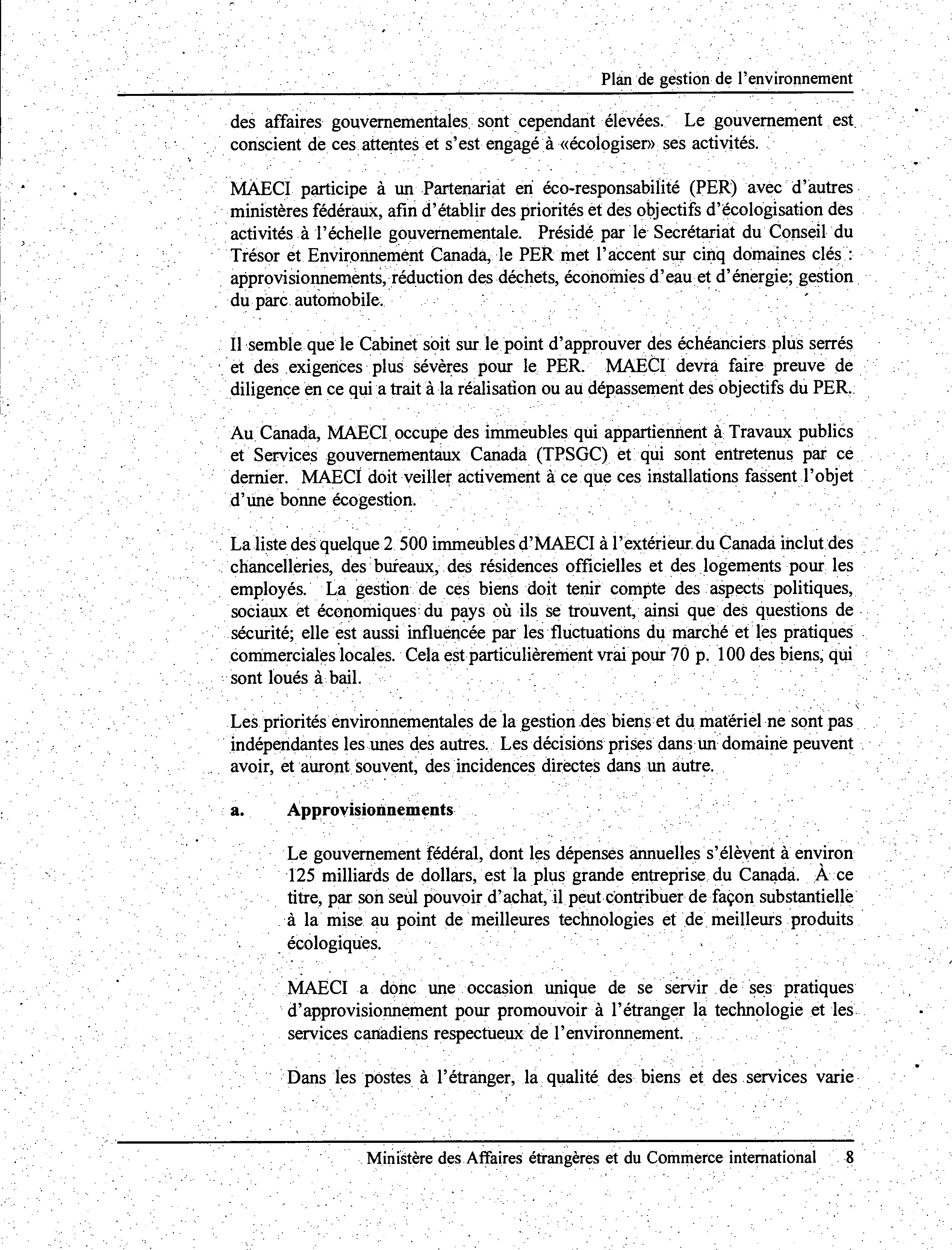 Plan de gestion de l'environnement

des affaires gouvernementales sont cependant élevées. Le gouvernement est conscient de ces attentes et s'est engagé à «écologiser» ses activités.

MAECI participe à un Partenariat en éco-responsabilité (PER) avec d'autres ministères fédéraux, afin d'établir des priorités et des objectifs d'écologisation des activités à l'échelle gouvernementale. Présidé par le Secrétariat du Conseil du Trésor et Environnement Canada, le PER met l'accent sur cinq domaines clés : approvisionnements, réduction des déchets, économies d'eau et d'énergie; gestion du parc automobile.

Il semble que le Cabinet soit sur le point d'approuver des échéanciers plus serrés et des exigences plus sévères pour le PER. MAECI devra faire preuve de diligence en ce qui a trait à la réalisation ou au dépassement des objectifs du PER.

Au Canada, MAECI occupe des immeubles qui appartiennent à Travaux publics et Services gouvernementaux Canada (TPSGC) et qui sont entretenus par ce dernier. MAECI doit veiller activement à ce que ces installations fassent l'objet d'une bonne écogestion.

La liste des quelque 2 500 immeubles d'MAECI à l'extérieur du Canada inclut des chancelleries, des bureaux, des résidences officielles et des logements pour les employés. La gestion de ces biens doit tenir compte des aspects politiques, sociaux et économiques du pays où ils se trouvent, ainsi que des questions de sécurité; elle est aussi influencée par les fluctuations du marché et les pratiques commerciales locales. Cela est particulièrement vrai pour 70 p. 100 des biens, qui sont loués à bail.

Les priorités environnementales de la gestion des biens et du matériel ne sont pas indépendantes les unes des autres. Les décisions prises dans un domaine peuvent avoir, et auront souvent, des incidences directes dans un autre.

a. Approvisionnements

Le gouvernement fédéral, dont les dépenses annuelles s'élèvent à environ 125 milliards de dollars, est la plus grande entreprise du Canada. À ce titre, par son seul pouvoir d'achat, il peut contribuer de façon substantielle à la mise au point de meilleures technologies et de meilleurs produits écologiques.

MAECI a donc une occasion unique de se servir de ses pratiques d'approvisionnement pour promouvoir à l'étranger la technologie et les services canadiens respectueux de l'environnement.

Dans les postes à l'étranger, la qualité des biens et des services varie

Ministère des Affaires étrangères et du Commerce international 8